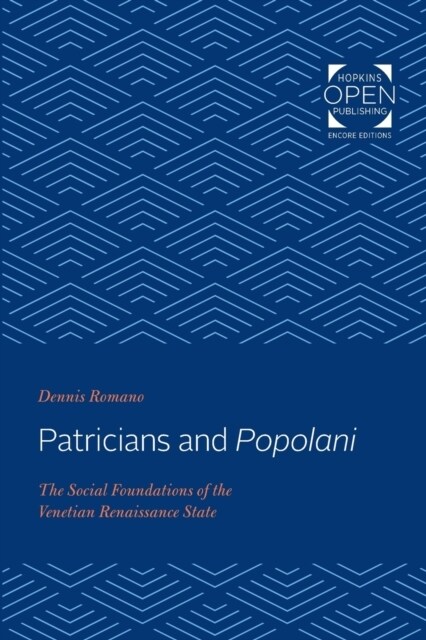 HOPKINS
OPEN
PUBLISHING
ENCORE EDITIONS

Dennis Romano

Patricians and Popolani

The Social Foundations of the Venetian Renaissance State